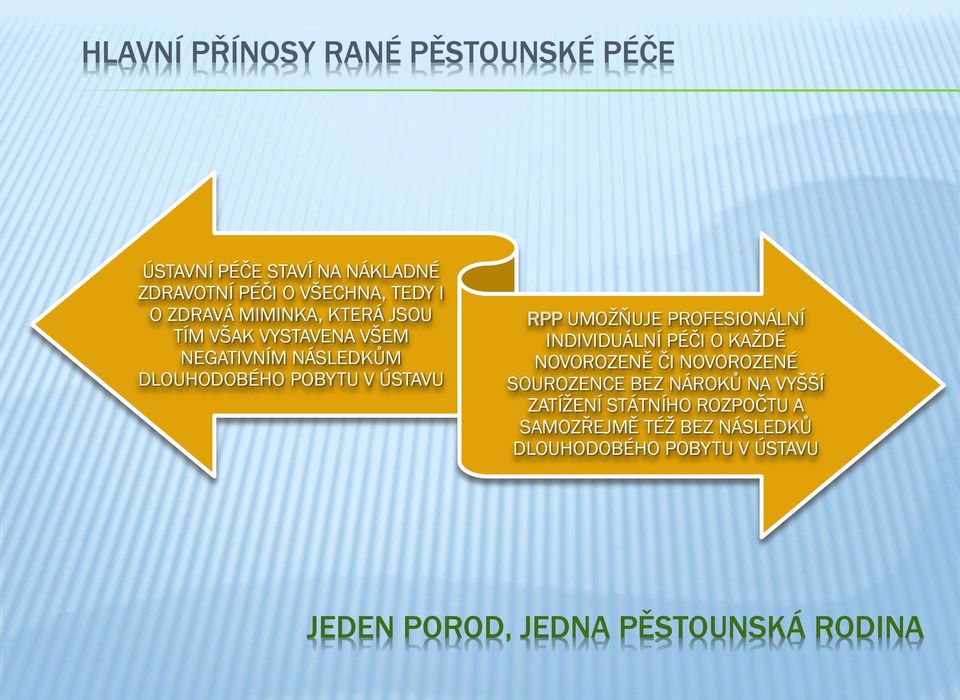 HLAVNÍ PŘÍNOSY RANÉ PĚSTOUNSKÉ PÉČE

ÚSTAVNÍ PÉČE STAVÍ NA NÁKLADNÉ ZDRAVOTNÍ PÉČI O VŠECHNA, TEDY I O ZDRAVÁ MIMINKA, KTERÁ JSOU TÍM VŠAK VYSTAVENA VŠEM NEGATIVNÍM NÁSLEDKŮM DLOUHODOBÉHO POBYTU V ÚSTAVU

RPP UMOŽŇUJE PROFESIONÁLNÍ INDIVIDUÁLNÍ PÉČI O KAŽDÉ NOVOROZENĚ ČI NOVOROZENÉ SOUROZENCE BEZ NÁROKŮ NA VYŠŠÍ ZATÍŽENÍ STÁTNÍHO ROZPOČTU A SAMOZŘEJMĚ TÉŽ BEZ NÁSLEDKŮ DLOUHODOBÉHO POBYTU V ÚSTAVU

JEDEN POROD, JEDNA PĚSTOUNSKÁ RODINA